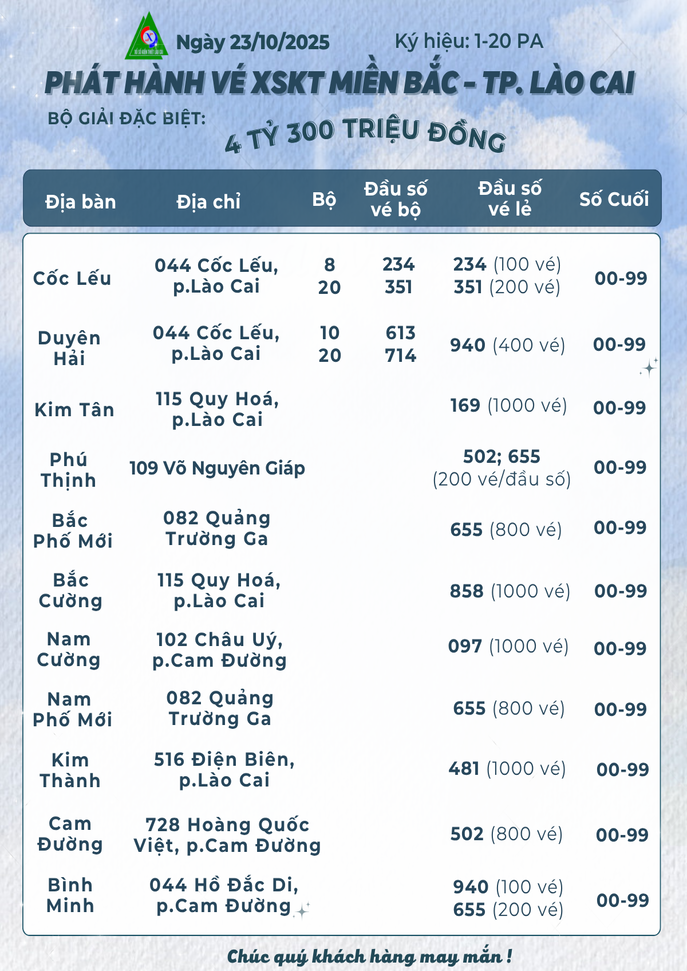 Ngày 23/10/2025 Ký hiệu: 1-20 PA

PHÁT HÀNH VÉ XSKT MIỀN BẮC - TP. LÀO CAI

BỘ GIẢI ĐẶC BIỆT: 4 TỶ 300 TRIỆU ĐỒNG

| Địa bàn | Địa chỉ | Bộ | Đầu số vé bộ | Đầu số vé lẻ | Số Cuối |
|---|---|---|---|---|---|
| Cốc Lếu | 044 Cốc Lếu, p.Lào Cai | 8 20 | 234 351 | 234 (100 vé) 351 (200 vé) | 00-99 |
| Duyên Hải | 044 Cốc Lếu, p.Lào Cai | 10 20 | 613 714 | 940 (400 vé) | 00-99 |
| Kim Tân | 115 Quy Hoá, p.Lào Cai | | | 169 (1000 vé) | 00-99 |
| Phú Thịnh | 109 Võ Nguyên Giáp | | | 502; 655 (200 vé/đầu số) | 00-99 |
| Bắc Phố Mới | 082 Quảng Trường Ga | | | 655 (800 vé) | 00-99 |
| Bắc Cường | 115 Quy Hoá, p.Lào Cai | | | 858 (1000 vé) | 00-99 |
| Nam Cường | 102 Châu Uý, p.Cam Đường | | | 097 (1000 vé) | 00-99 |
| Nam Phố Mới | 082 Quảng Trường Ga | | | 655 (800 vé) | 00-99 |
| Kim Thành | 516 Điện Biên, p.Lào Cai | | | 481 (1000 vé) | 00-99 |
| Cam Đường | 728 Hoàng Quốc Việt, p.Cam Đường | | | 502 (800 vé) | 00-99 |
| Bình Minh | 044 Hồ Đắc Di, p.Cam Đường | | | 940 (100 vé) 655 (200 vé) | 00-99 |

Chúc quý khách hàng may mắn !